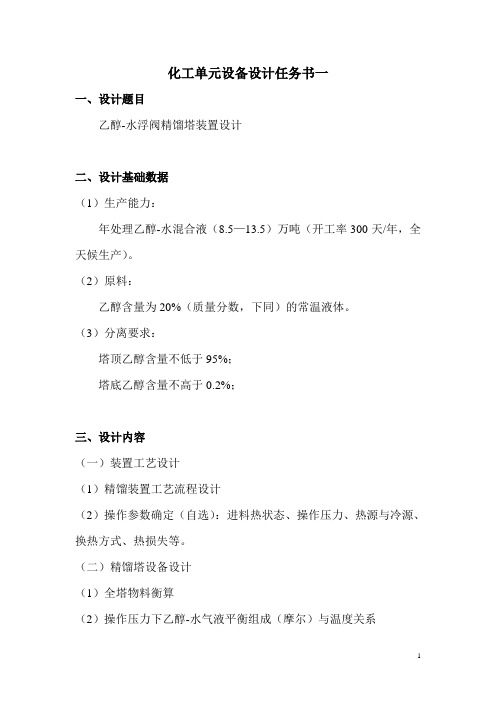 化工单元设备设计任务书一

一、设计题目

乙醇-水浮阀精馏塔装置设计

二、设计基础数据

（1）生产能力：

年处理乙醇-水混合液（8.5—13.5）万吨（开工率 300 天/年，全天候生产）。

（2）原料：

乙醇含量为 20%（质量分数，下同）的常温液体。

（3）分离要求：

塔顶乙醇含量不低于 95%；

塔底乙醇含量不高于 0.2%；

三、设计内容

（一）装置工艺设计

（1）精馏装置工艺流程设计

（2）操作参数确定（自选）：进料热状态、操作压力、热源与冷源、换热方式、热损失等。

（二）精馏塔设备设计

（1）全塔物料衡算

（2）操作压力下乙醇-水气液平衡组成（摩尔）与温度关系

1